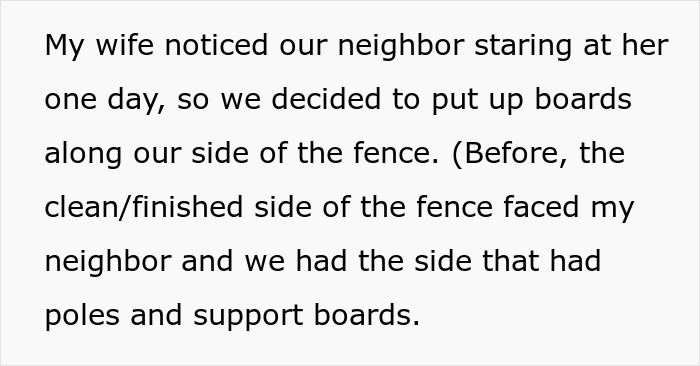 My wife noticed our neighbor staring at her one day, so we decided to put up boards along our side of the fence. (Before, the clean/finished side of the fence faced my neighbor and we had the side that had poles and support boards.